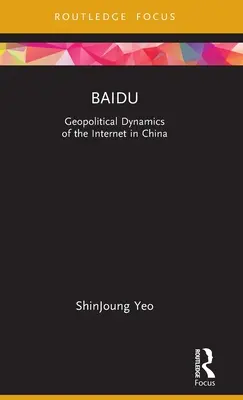 ROUTLEDGE FOCUS

BAIDU

Geopolitical Dynamics of the Internet in China

ShinJoung Yeo

ROUTLEDGE

Focus